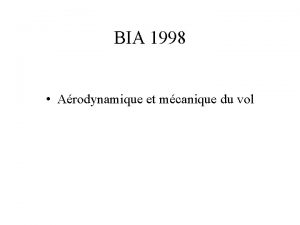 BIA 1998

• Aérodynamique et mécanique du vol